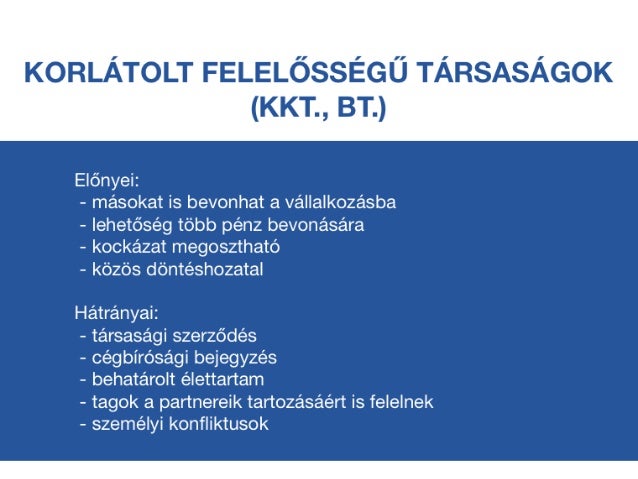 KORLÁTOLT FELELŐSSÉGŰ TÁRSASÁGOK (KKT., BT.)

Előnyei:
- másokat is bevonhat a vállalkozásba
- lehetőség több pénz bevonására
- kockázat megosztható
- közös döntéshozatal

Hátrányai:
- társasági szerződés
- cégbírósági bejegyzés
- behatárolt élettartam
- tagok a partnereik tartozásáért is felelnek
- személyi konfliktusok